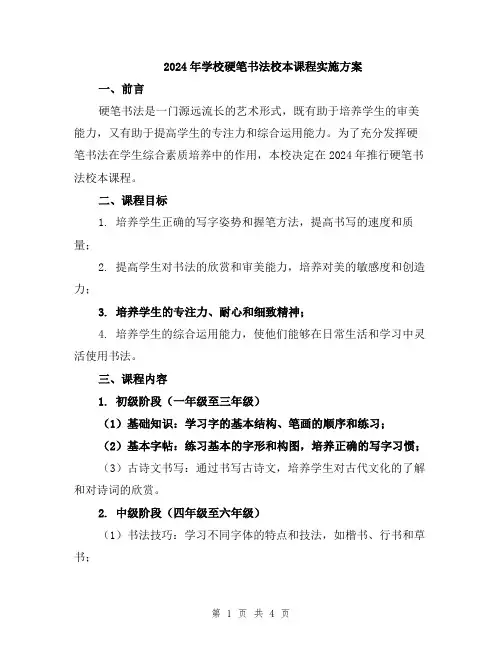 2024年学校硬笔书法校本课程实施方案

一、前言

硬笔书法是一门源远流长的艺术形式，既有助于培养学生的审美能力，又有助于提高学生的专注力和综合运用能力。为了充分发挥硬笔书法在学生综合素质培养中的作用，本校决定在2024年推行硬笔书法校本课程。

二、课程目标

1. 培养学生正确的写字姿势和握笔方法，提高书写的速度和质量；

2. 提高学生对书法的欣赏和审美能力，培养对美的敏感度和创造力；

3. 培养学生的专注力、耐心和细致精神；

4. 培养学生的综合运用能力，使他们能够在日常生活和学习中灵活使用书法。

三、课程内容

1. 初级阶段（一年级至三年级）

（1）基础知识：学习字的基本结构、笔画的顺序和练习；

（2）基本字帖：练习基本的字形和构图，培养正确的写字习惯；

（3）古诗文书写：通过书写古诗文，培养学生对古代文化的了解和对诗词的欣赏。

2. 中级阶段（四年级至六年级）

（1）书法技巧：学习不同字体的特点和技法，如楷书、行书和草书；

第 1 页 共 4 页